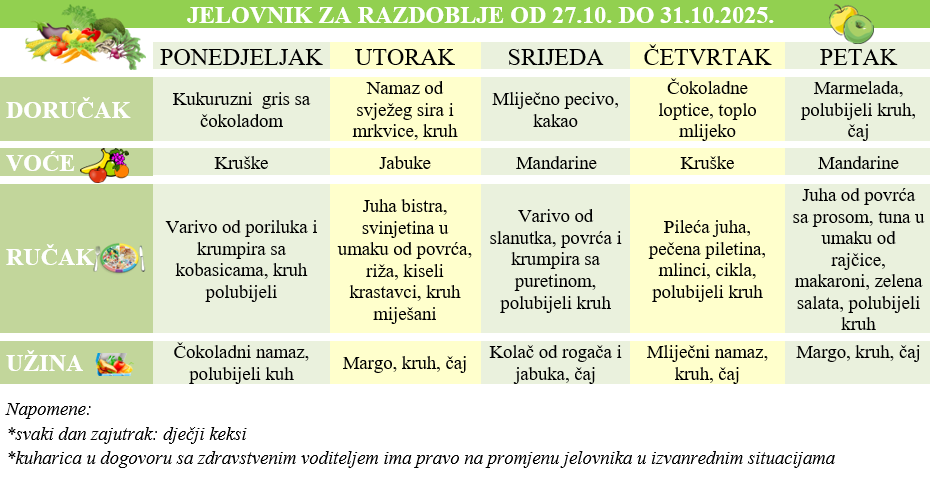 JELOVNIK ZA RAZDOBLJE OD 27.10. DO 31.10.2025.

| | PONEDJELJAK | UTORAK | SRIJEDA | ČETVRTAK | PETAK |
|---|---|---|---|---|---|
| DORUČAK | Kukuruzni gris sa čokoladom | Namaz od svježeg sira i mrkvice, kruh | Mliječno pecivo, kakao | Čokoladne loptice, toplo mlijeko | Marmelada, polubijeli kruh, čaj |
| VOĆE | Kruške | Jabuke | Mandarine | Kruške | Mandarine |
| RUČAK | Varivo od poriluka i krumpira sa kobasicama, kruh polubijeli | Juha bistra, svinjetina u umaku od povrća, riža, kiseli krastavci, kruh miješani | Varivo od slanutka, povrća i krumpira sa puretinom, polubijeli kruh | Pileća juha, pečena piletina, mlinci, cikla, polubijeli kruh | Juha od povrća sa prosom, tuna u umaku od rajčice, makaroni, zelena salata, polubijeli kruh |
| UŽINA | Čokoladni namaz, polubijeli kuh | Margo, kruh, čaj | Kolač od rogača i jabuka, čaj | Mliječni namaz, kruh, čaj | Margo, kruh, čaj |

Napomene:
*svaki dan zajutrak: dječji keksi
*kuharica u dogovoru sa zdravstvenim voditeljem ima pravo na promjenu jelovnika u izvanrednim situacijama